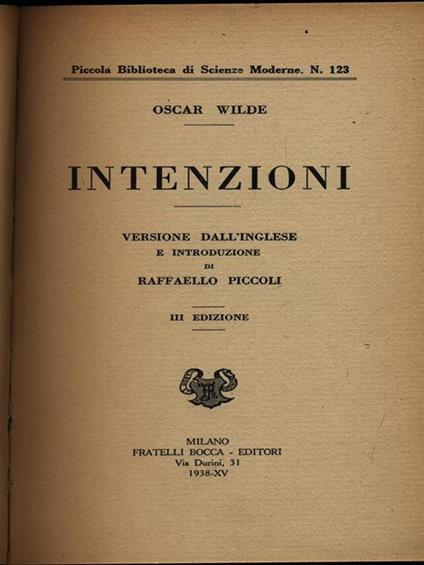 Piccola Biblioteca di Scienze Moderne. N. 123

OSCAR WILDE

INTENZIONI

VERSIONE DALL'INGLESE
E INTRODUZIONE
DI
RAFFAELLO PICCOLI

III EDIZIONE

MILANO
FRATELLI BOCCA - EDITORI
Via Durini, 31
1938-XV